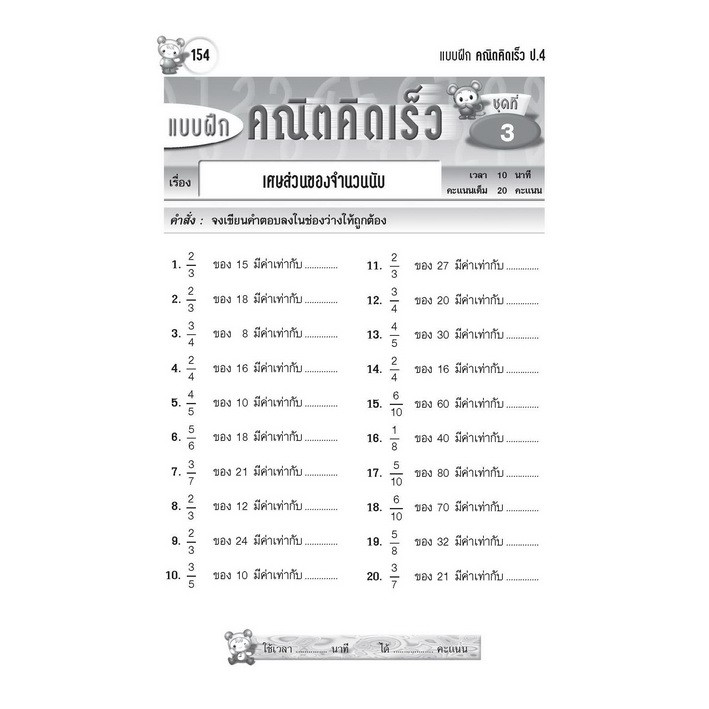 154

แบบฝึก คณิตคิดเร็ว ป.4

แบบฝึก คณิตคิดเร็ว

ชุดที่ 3

เรื่อง เศษส่วนของจำนวนนับ

เวลา 10 นาที
คะแนนเต็ม 20 คะแนน

คำสั่ง : จงเขียนคำตอบลงในช่องว่างให้ถูกต้อง

1. $\frac{2}{3}$ ของ 15 มีค่าเท่ากับ ____

2. $\frac{2}{3}$ ของ 18 มีค่าเท่ากับ ____

3. $\frac{3}{4}$ ของ 8 มีค่าเท่ากับ ____

4. $\frac{2}{4}$ ของ 16 มีค่าเท่ากับ ____

5. $\frac{4}{5}$ ของ 10 มีค่าเท่ากับ ____

6. $\frac{5}{6}$ ของ 18 มีค่าเท่ากับ ____

7. $\frac{3}{7}$ ของ 21 มีค่าเท่ากับ ____

8. $\frac{2}{3}$ ของ 12 มีค่าเท่ากับ ____

9. $\frac{2}{3}$ ของ 24 มีค่าเท่ากับ ____

10. $\frac{3}{5}$ ของ 10 มีค่าเท่ากับ ____

11. $\frac{2}{3}$ ของ 27 มีค่าเท่ากับ ____

12. $\frac{3}{4}$ ของ 20 มีค่าเท่ากับ ____

13. $\frac{4}{5}$ ของ 30 มีค่าเท่ากับ ____

14. $\frac{2}{4}$ ของ 16 มีค่าเท่ากับ ____

15. $\frac{6}{10}$ ของ 60 มีค่าเท่ากับ ____

16. $\frac{1}{8}$ ของ 40 มีค่าเท่ากับ ____

17. $\frac{5}{10}$ ของ 80 มีค่าเท่ากับ ____

18. $\frac{6}{10}$ ของ 70 มีค่าเท่ากับ ____

19. $\frac{5}{8}$ ของ 32 มีค่าเท่ากับ ____

20. $\frac{3}{7}$ ของ 21 มีค่าเท่ากับ ____

ใช้เวลา ____ นาที ได้ ____ คะแนน